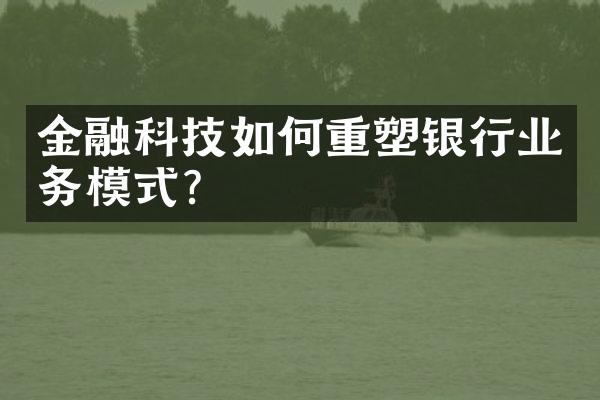 金融科技如何重塑银行业务模式?